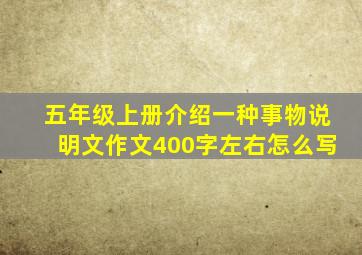 五年级上册介绍一种事物说明文作文400字左右怎么写